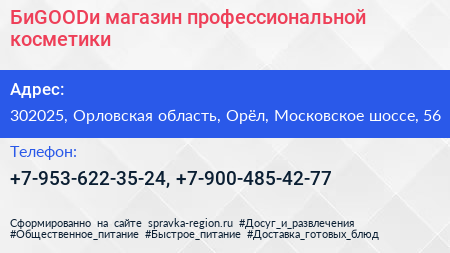 БиGOODи магазин профессиональной косметики

Адрес:

302025, Орловская область, Орёл, Московское шоссе, 56

Телефон:

+7-953-622-35-24, +7-900-485-42-77

Сформированно на сайте spravka-region.ru #Досуг_и_развлечения #Общественное_питание #Быстрое_питание #Доставка_готовых_блюд